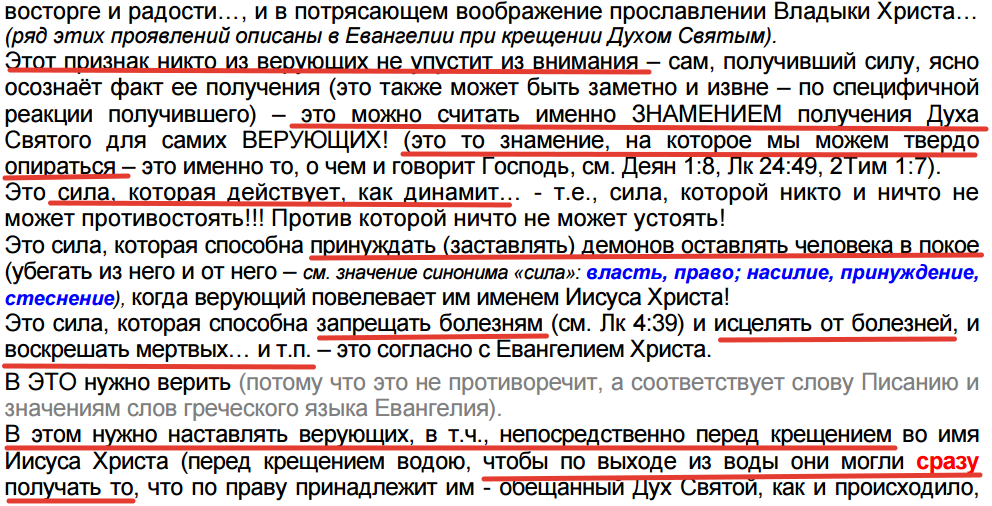 восторге и радости…, и в потрясающем воображение прославлении Владыки Христа… (ряд этих проявлений описаны в Евангелии при крещении Духом Святым).

Этот признак никто из верующих не упустит из внимания – сам, получивший силу, ясно осознаёт факт ее получения (это также может быть заметно и извне – по специфичной реакции получившего) – это можно считать именно ЗНАМЕНИЕМ получения Духа Святого для самих ВЕРУЮЩИХ! (это то знамение, на которое мы можем твердо опираться – это именно то, о чем и говорит Господь, см. Деян 1:8, Лк 24:49, 2Тим 1:7).

Это сила, которая действует, как динамит… - т.е., сила, которой никто и ничто не может противостоять!!! Против которой ничто не может устоять!

Это сила, которая способна принуждать (заставлять) демонов оставлять человека в покое (убегать из него и от него – см. значение синонима «сила»: власть, право; насилие, принуждение, стеснение), когда верующий повелевает им именем Иисуса Христа!

Это сила, которая способна запрещать болезням (см. Лк 4:39) и исцелять от болезней, и воскрешать мертвых… и т.п. – это согласно с Евангелием Христа.

В ЭТО нужно верить (потому что это не противоречит, а соответствует слову Писанию и значениям слов греческого языка Евангелия).

В этом нужно наставлять верующих, в т.ч., непосредственно перед крещением во имя Иисуса Христа (перед крещением водою, чтобы по выходе из воды они могли сразу получать то, что по праву принадлежит им - обещанный Дух Святой, как и происходило,